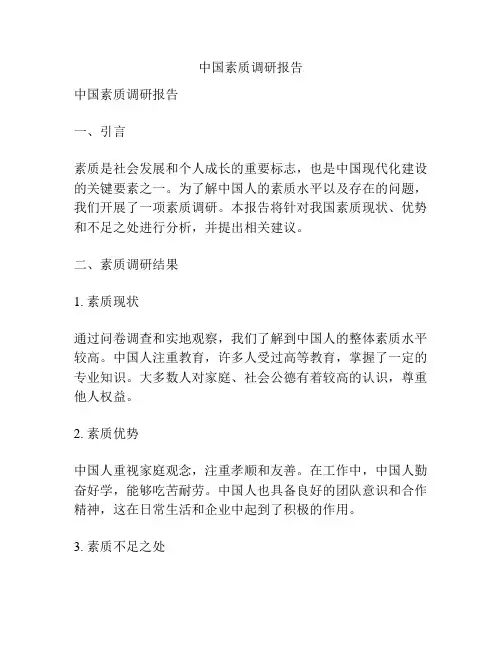 中国素质调研报告

中国素质调研报告

一、引言

素质是社会发展和个人成长的重要标志，也是中国现代化建设的关键要素之一。为了解中国人的素质水平以及存在的问题，我们开展了一项素质调研。本报告将针对我国素质现状、优势和不足之处进行分析，并提出相关建议。

二、素质调研结果

1. 素质现状

通过问卷调查和实地观察，我们了解到中国人的整体素质水平较高。中国人注重教育，许多人受过高等教育，掌握了一定的专业知识。大多数人对家庭、社会公德有着较高的认识，尊重他人权益。

2. 素质优势

中国人重视家庭观念，注重孝顺和友善。在工作中，中国人勤奋好学，能够吃苦耐劳。中国人也具备良好的团队意识和合作精神，这在日常生活和企业中起到了积极的作用。

3. 素质不足之处